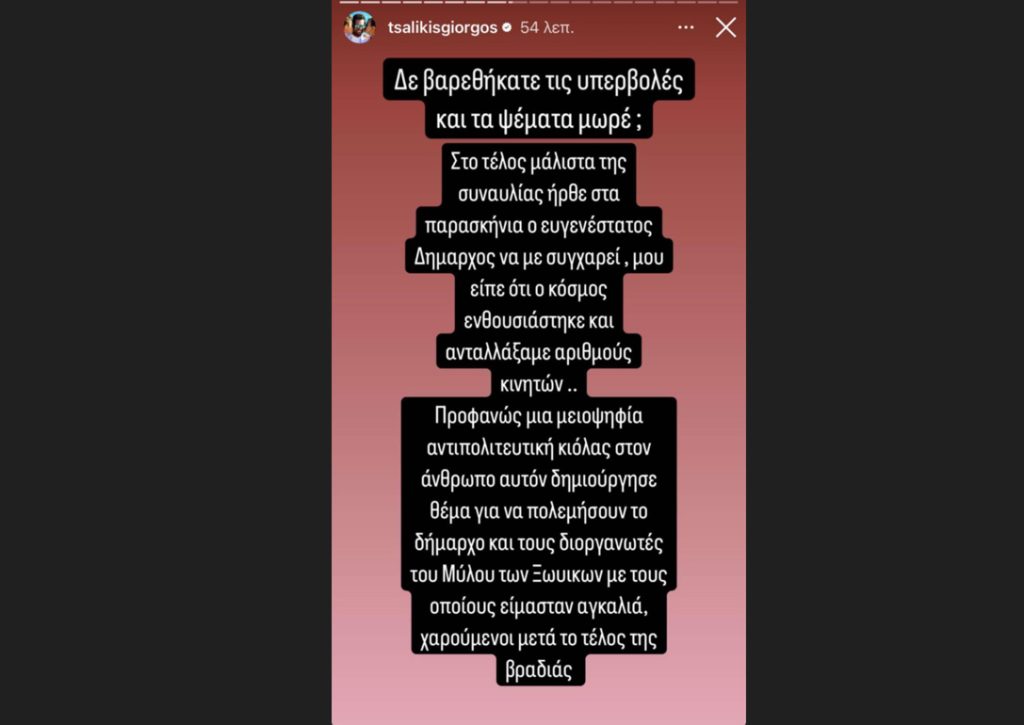 tsalikisgiorgos 54 λεπ.

Δε βαρεθήκατε τις υπερβολές και τα ψέματα μωρέ ;

Στο τέλος μάλιστα της συναυλίας ήρθε στα παρασκήνια ο ευγενέστατος Δημαρχος να με συγχαρεί , μου είπε ότι ο κόσμος ενθουσιάστηκε και ανταλλάξαμε αριθμούς κινητών ..

Προφανώς μια μειοψηφία αντιπολιτευτική κιόλας στον άνθρωπο αυτόν δημιούργησε θέμα για να πολεμήσουν το δήμαρχο και τους διοργανωτές του Μύλου των Ξωυικων με τους οποίους είμασταν αγκαλιά, χαρούμενοι μετά το τέλος της βραδιάς